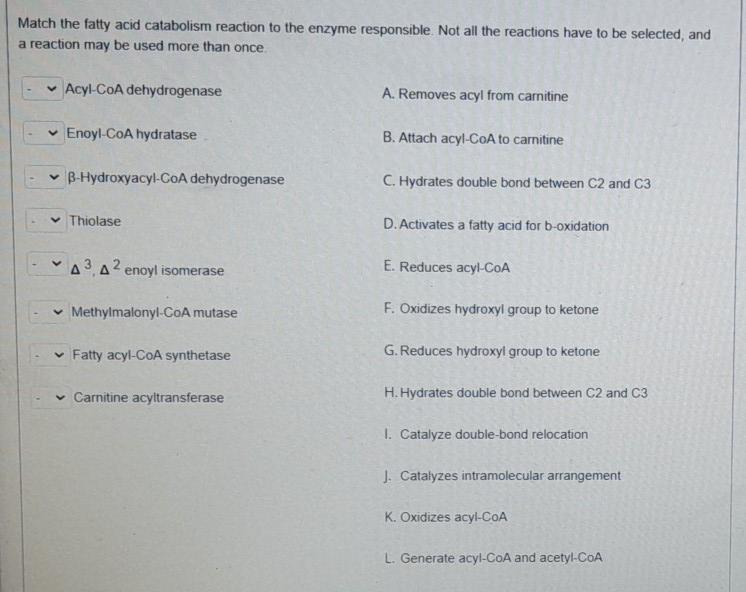 Match the fatty acid catabolism reaction to the enzyme responsible. Not all the reactions have to be selected, and a reaction may be used more than once.

- Acyl-CoA dehydrogenase
- Enoyl-CoA hydratase
- β-Hydroxyacyl-CoA dehydrogenase
- Thiolase
- $\Delta^3, \Delta^2$ enoyl isomerase
- Methylmalonyl-CoA mutase
- Fatty acyl-CoA synthetase
- Carnitine acyltransferase

A. Removes acyl from carnitine

B. Attach acyl-CoA to carnitine

C. Hydrates double bond between C2 and C3

D. Activates a fatty acid for b-oxidation

E. Reduces acyl-CoA

F. Oxidizes hydroxyl group to ketone

G. Reduces hydroxyl group to ketone

H. Hydrates double bond between C2 and C3

I. Catalyze double-bond relocation

J. Catalyzes intramolecular arrangement

K. Oxidizes acyl-CoA

L. Generate acyl-CoA and acetyl-CoA